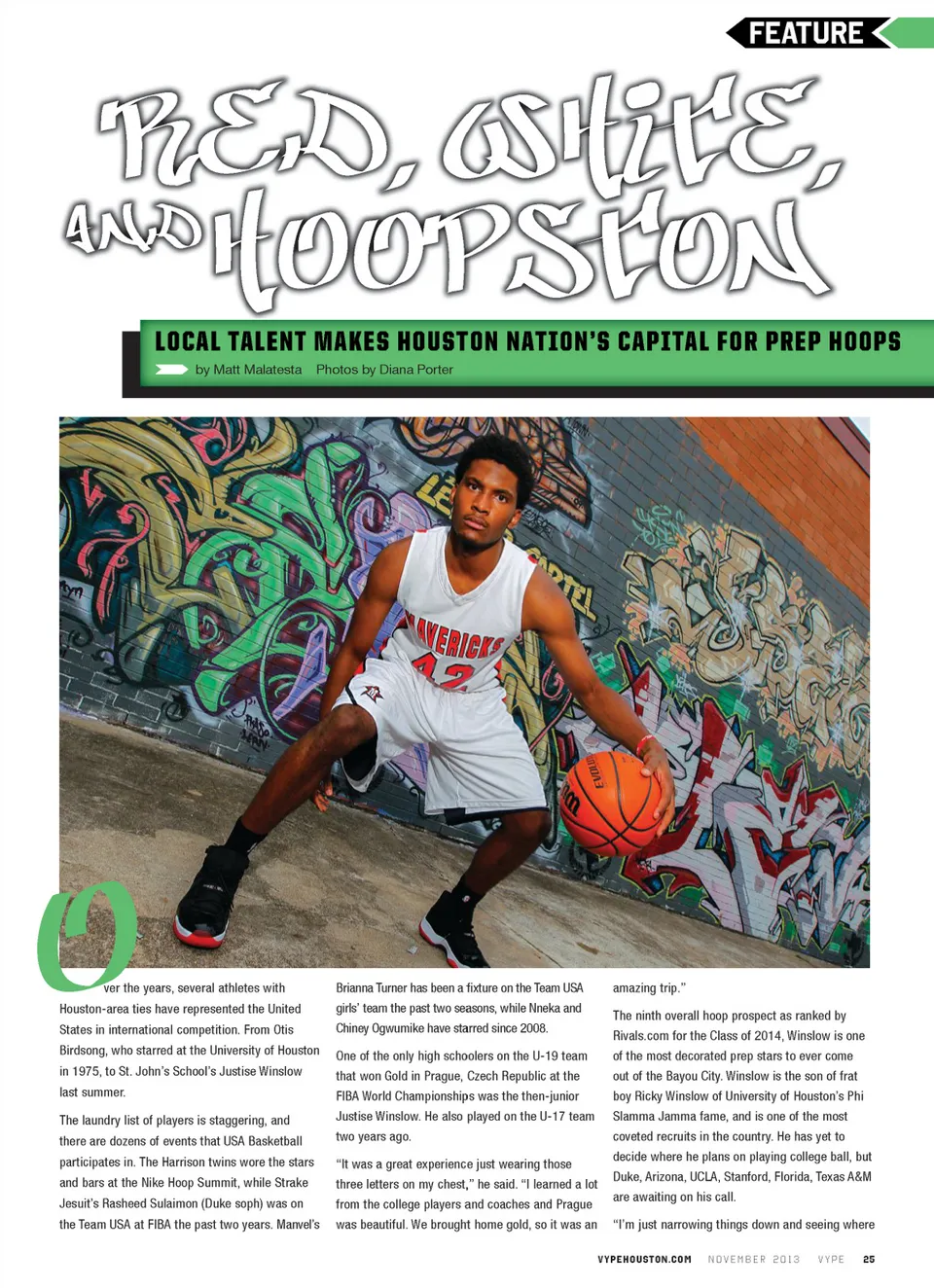 FEATURE

RED, WHITE, AND HOOPSTON

LOCAL TALENT MAKES HOUSTON NATION'S CAPITAL FOR PREP HOOPS

by Matt Malatesta Photos by Diana Porter

MAVERICKS 42

Over the years, several athletes with Houston-area ties have represented the United States in international competition. From Otis Birdsong, who starred at the University of Houston in 1975, to St. John's School's Justise Winslow last summer.

The laundry list of players is staggering, and there are dozens of events that USA Basketball participates in. The Harrison twins wore the stars and bars at the Nike Hoop Summit, while Strake Jesuit's Rasheed Sulaimon (Duke soph) was on the Team USA at FIBA the past two years. Manvel's Brianna Turner has been a fixture on the Team USA girls' team the past two seasons, while Nneka and Chiney Ogwumike have starred since 2008.

One of the only high schoolers on the U-19 team that won Gold in Prague, Czech Republic at the FIBA World Championships was the then-junior Justise Winslow. He also played on the U-17 team two years ago.

"It was a great experience just wearing those three letters on my chest," he said. "I learned a lot from the college players and coaches and Prague was beautiful. We brought home gold, so it was an amazing trip."

The ninth overall hoop prospect as ranked by Rivals.com for the Class of 2014, Winslow is one of the most decorated prep stars to ever come out of the Bayou City. Winslow is the son of frat boy Ricky Winslow of University of Houston's Phi Slamma Jamma fame, and is one of the most coveted recruits in the country. He has yet to decide where he plans on playing college ball, but Duke, Arizona, UCLA, Stanford, Florida, Texas A&M are awaiting on his call.

"I'm just narrowing things down and seeing where

VYPEHOUSTON.COM NOVEMBER 2013 VYPE 25